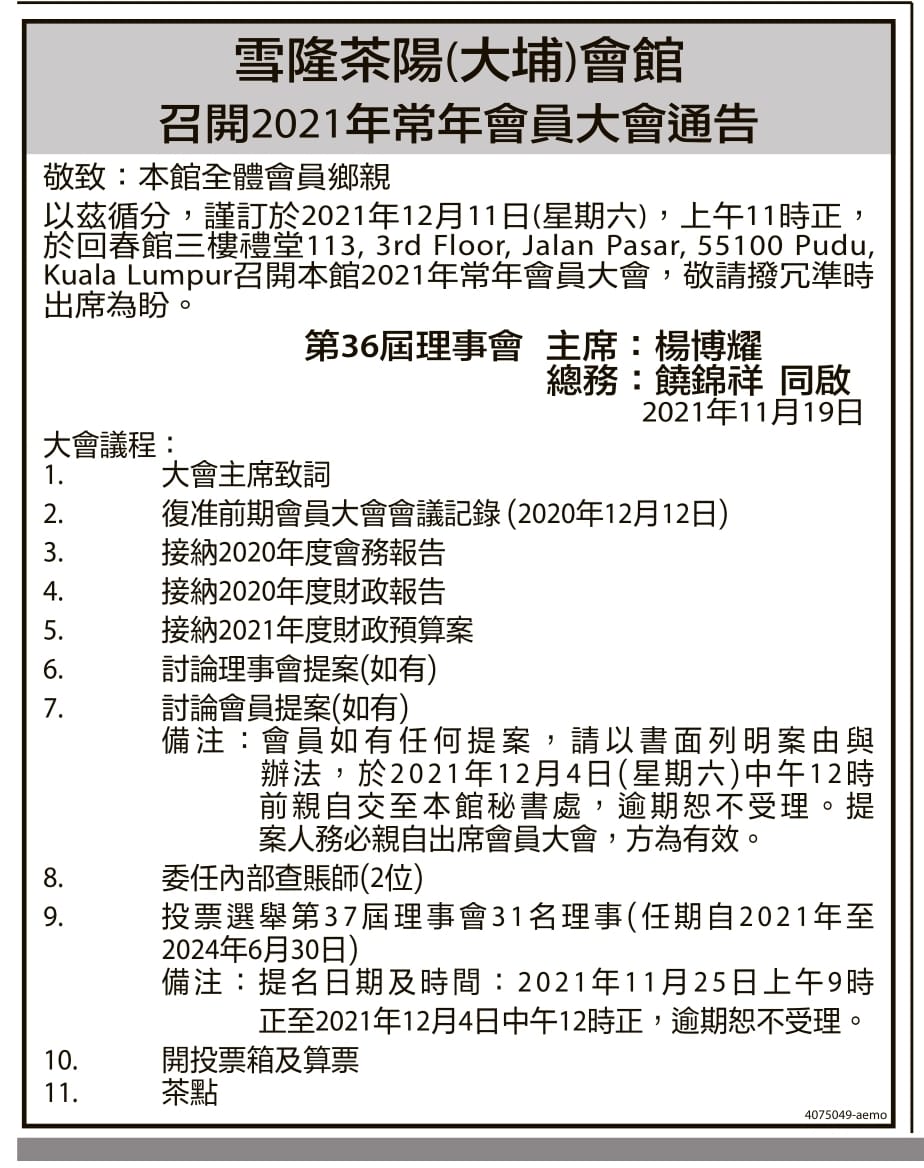 雪隆茶陽(大埔)會館
召開2021年常年會員大會通告

敬致：本館全體會員鄉親

以茲循分，謹訂於2021年12月11日(星期六)，上午11時正，於回春館三樓禮堂113, 3rd Floor, Jalan Pasar, 55100 Pudu, Kuala Lumpur召開本館2021年常年會員大會，敬請撥冗準時出席為盼。

第36屆理事會　主席：楊博耀
總務：饒錦祥 同啟
2021年11月19日

大會議程：
1. 大會主席致詞
2. 復准前期會員大會會議記錄 (2020年12月12日)
3. 接納2020年度會務報告
4. 接納2020年度財政報告
5. 接納2021年度財政預算案
6. 討論理事會提案(如有)
7. 討論會員提案(如有)
備注：會員如有任何提案，請以書面列明案由與辦法，於2021年12月4日(星期六)中午12時前親自交至本館秘書處，逾期恕不受理。提案人務必親自出席會員大會，方為有效。
8. 委任內部查賬師(2位)
9. 投票選舉第37屆理事會31名理事(任期自2021年至2024年6月30日)
備注：提名日期及時間：2021年11月25日上午9時正至2021年12月4日中午12時正，逾期恕不受理。
10. 開投票箱及算票
11. 茶點

4075049-aemo